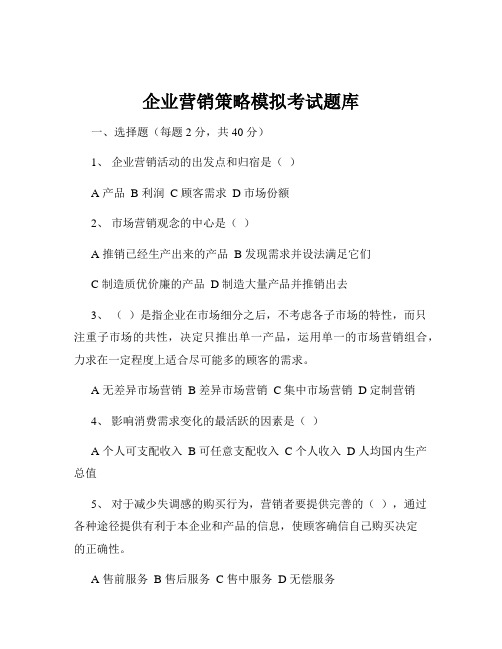 企业营销策略模拟考试题库

一、选择题（每题 2 分，共 40 分）

1、 企业营销活动的出发点和归宿是（ ）

A 产品 B 利润 C 顾客需求 D 市场份额

2、 市场营销观念的中心是（ ）

A 推销已经生产出来的产品 B 发现需求并设法满足它们

C 制造质优价廉的产品 D 制造大量产品并推销出去

3、 （ ）是指企业在市场细分之后，不考虑各子市场的特性，而只注重子市场的共性，决定只推出单一产品，运用单一的市场营销组合，力求在一定程度上适合尽可能多的顾客的需求。

A 无差异市场营销 B 差异市场营销 C 集中市场营销 D 定制营销

4、 影响消费需求变化的最活跃的因素是（ ）

A 个人可支配收入 B 可任意支配收入 C 个人收入 D 人均国内生产总值

5、 对于减少失调感的购买行为，营销者要提供完善的（ ），通过各种途径提供有利于本企业和产品的信息，使顾客确信自己购买决定的正确性。

A 售前服务 B 售后服务 C 售中服务 D 无偿服务